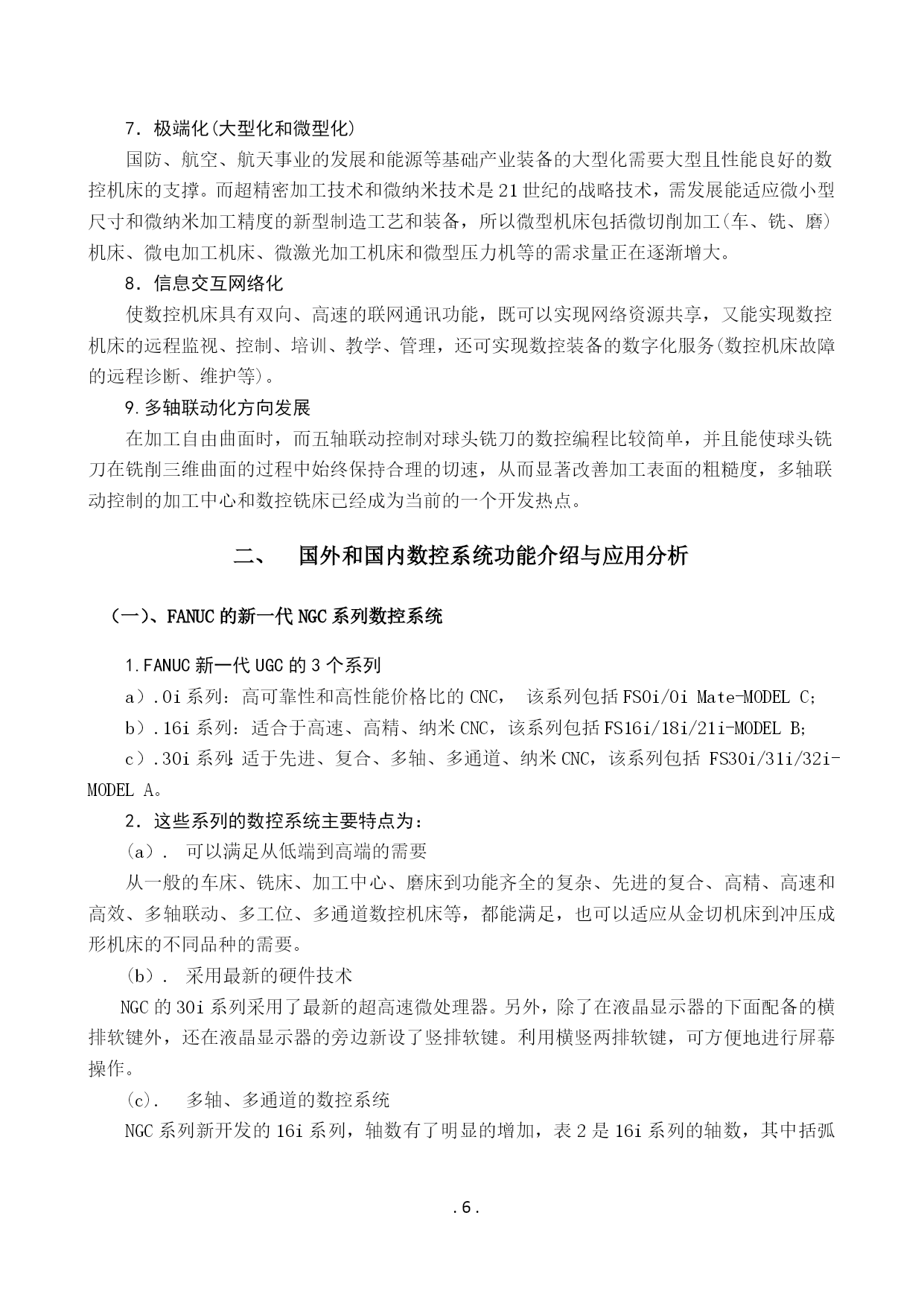 7．极端化(大型化和微型化)

国防、航空、航天事业的发展和能源等基础产业装备的大型化需要大型且性能良好的数控机床的支撑。而超精密加工技术和微纳米技术是21世纪的战略技术，需发展能适应微小型尺寸和微纳米加工精度的新型制造工艺和装备，所以微型机床包括微切削加工(车、铣、磨)机床、微电加工机床、微激光加工机床和微型压力机等的需求量正在逐渐增大。

8．信息交互网络化

使数控机床具有双向、高速的联网通讯功能，既可以实现网络资源共享，又能实现数控机床的远程监视、控制、培训、教学、管理，还可实现数控装备的数字化服务(数控机床故障的远程诊断、维护等)。

9.多轴联动化方向发展

在加工自由曲面时，而五轴联动控制对球头铣刀的数控编程比较简单，并且能使球头铣刀在铣削三维曲面的过程中始终保持合理的切速，从而显著改善加工表面的粗糙度，多轴联动控制的加工中心和数控铣床已经成为当前的一个开发热点。

二、　国外和国内数控系统功能介绍与应用分析

（一）、FANUC的新一代NGC系列数控系统

1.FANUC新一代UGC的3个系列

a）.0i系列：高可靠性和高性能价格比的CNC，　该系列包括FS0i/0i Mate-MODEL C;

b）.16i系列：适合于高速、高精、纳米CNC，该系列包括FS16i/18i/21i-MODEL B;

c）.30i系列:适于先进、复合、多轴、多通道、纳米CNC，该系列包括 FS30i/31i/32i-MODEL A。

2．这些系列的数控系统主要特点为：

（a）.　可以满足从低端到高端的需要

从一般的车床、铣床、加工中心、磨床到功能齐全的复杂、先进的复合、高精、高速和高效、多轴联动、多工位、多通道数控机床等，都能满足，也可以适应从金切机床到冲压成形机床的不同品种的需要。

（b）.　采用最新的硬件技术

NGC的30i系列采用了最新的超高速微处理器。另外，除了在液晶显示器的下面配备的横排软键外，还在液晶显示器的旁边新设了竖排软键。利用横竖两排软键，可方便地进行屏幕操作。

（c）.　多轴、多通道的数控系统

NGC系列新开发的16i系列，轴数有了明显的增加，表2是16i系列的轴数，其中括弧

.6.